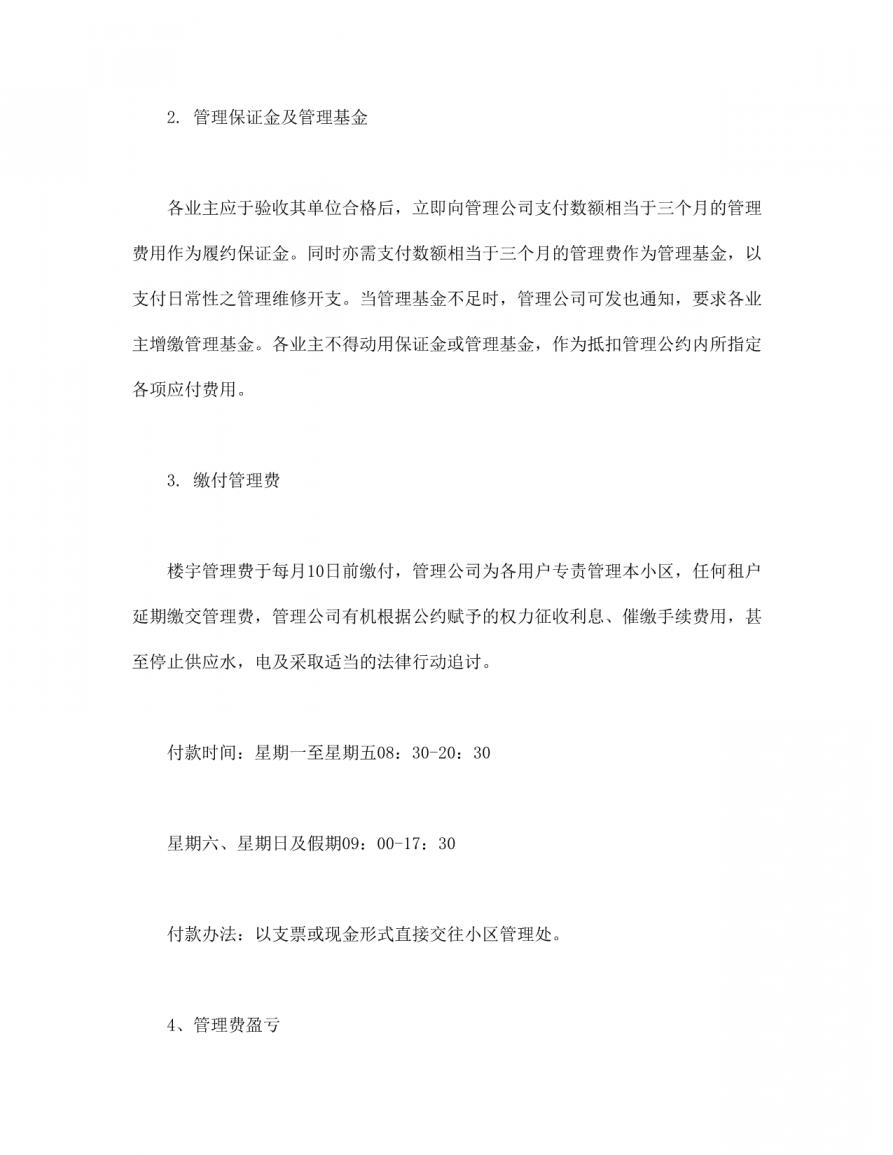 2. 管理保证金及管理基金

各业主应于验收其单位合格后，立即向管理公司支付数额相当于三个月的管理费用作为履约保证金。同时亦需支付数额相当于三个月的管理费作为管理基金，以支付日常性之管理维修开支。当管理基金不足时，管理公司可发也通知，要求各业主增缴管理基金。各业主不得动用保证金或管理基金，作为抵扣管理公约内所指定各项应付费用。

3. 缴付管理费

楼宇管理费于每月10日前缴付，管理公司为各用户专责管理本小区，任何租户延期缴交管理费，管理公司有机根据公约赋予的权力征收利息、催缴手续费用，甚至停止供应水，电及采取适当的法律行动追讨。

付款时间：星期一至星期五08：30-20：30

星期六、星期日及假期09：00-17：30

付款办法：以支票或现金形式直接交往小区管理处。

4、管理费盈亏